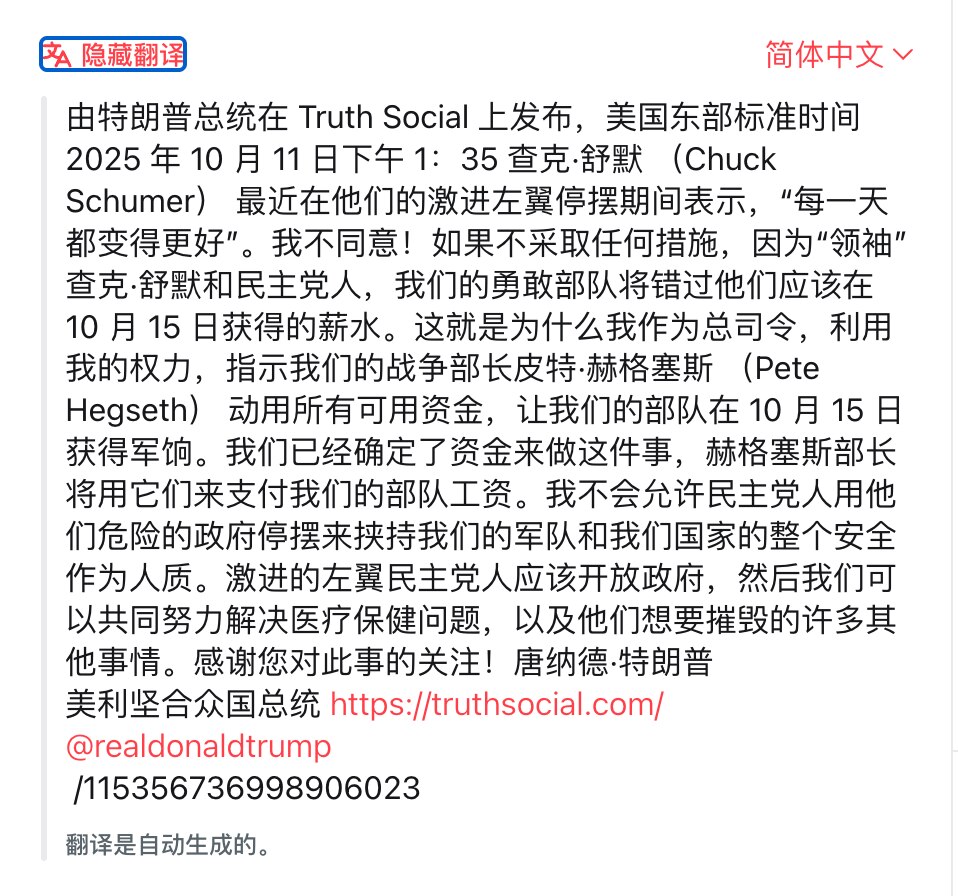 隐藏翻译

简体中文

由特朗普总统在 Truth Social 上发布，美国东部标准时间 2025 年 10 月 11 日下午 1：35 查克·舒默 （Chuck Schumer） 最近在他们的激进左翼停摆期间表示，“每一天都变得更好”。我不同意！如果不采取任何措施，因为“领袖”查克·舒默和民主党人，我们的勇敢部队将错过他们应该在 10 月 15 日获得的薪水。这就是为什么我作为总司令，利用我的权力，指示我们的战争部长皮特·赫格塞斯 （Pete Hegseth） 动用所有可用资金，让我们的部队在 10 月 15 日获得军饷。我们已经确定了资金来做这件事，赫格塞斯部长将用它们来支付我们的部队工资。我不会允许民主党人用他们危险的政府停摆来挟持我们的军队和我们国家的整个安全作为人质。激进的左翼民主党人应该开放政府，然后我们可以共同努力解决医疗保健问题，以及他们想要摧毁的许多其他事情。感谢您对此事的关注！唐纳德·特朗普
美利坚合众国总统 https://truthsocial.com/@realdonaldtrump/115356736998906023

翻译是自动生成的。